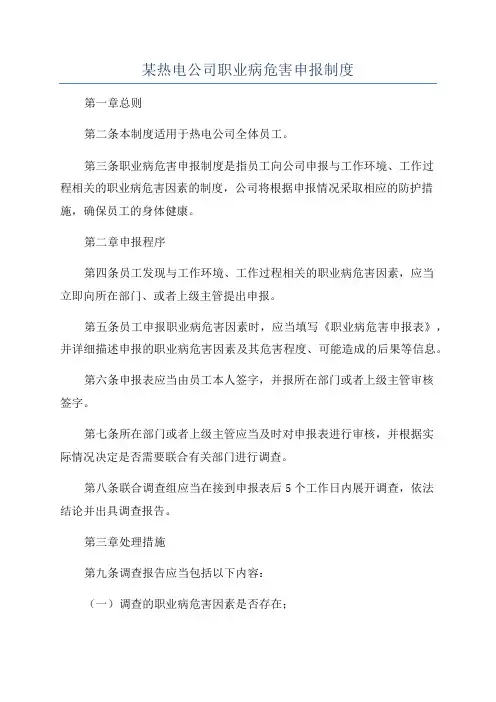 某热电公司职业病危害申报制度

第一章总则

第二条本制度适用于热电公司全体员工。

第三条职业病危害申报制度是指员工向公司申报与工作环境、工作过程相关的职业病危害因素的制度，公司将根据申报情况采取相应的防护措施，确保员工的身体健康。

第二章申报程序

第四条员工发现与工作环境、工作过程相关的职业病危害因素，应当立即向所在部门、或者上级主管提出申报。

第五条员工申报职业病危害因素时，应当填写《职业病危害申报表》，并详细描述申报的职业病危害因素及其危害程度、可能造成的后果等信息。

第六条申报表应当由员工本人签字，并报所在部门或者上级主管审核签字。

第七条所在部门或者上级主管应当及时对申报表进行审核，并根据实际情况决定是否需要联合有关部门进行调查。

第八条联合调查组应当在接到申报表后5个工作日内展开调查，依法结论并出具调查报告。

第三章处理措施

第九条调查报告应当包括以下内容：

（一）调查的职业病危害因素是否存在；